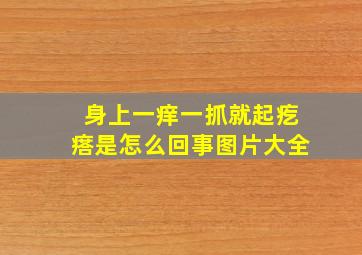 身上一痒一抓就起疙瘩是怎么回事图片大全